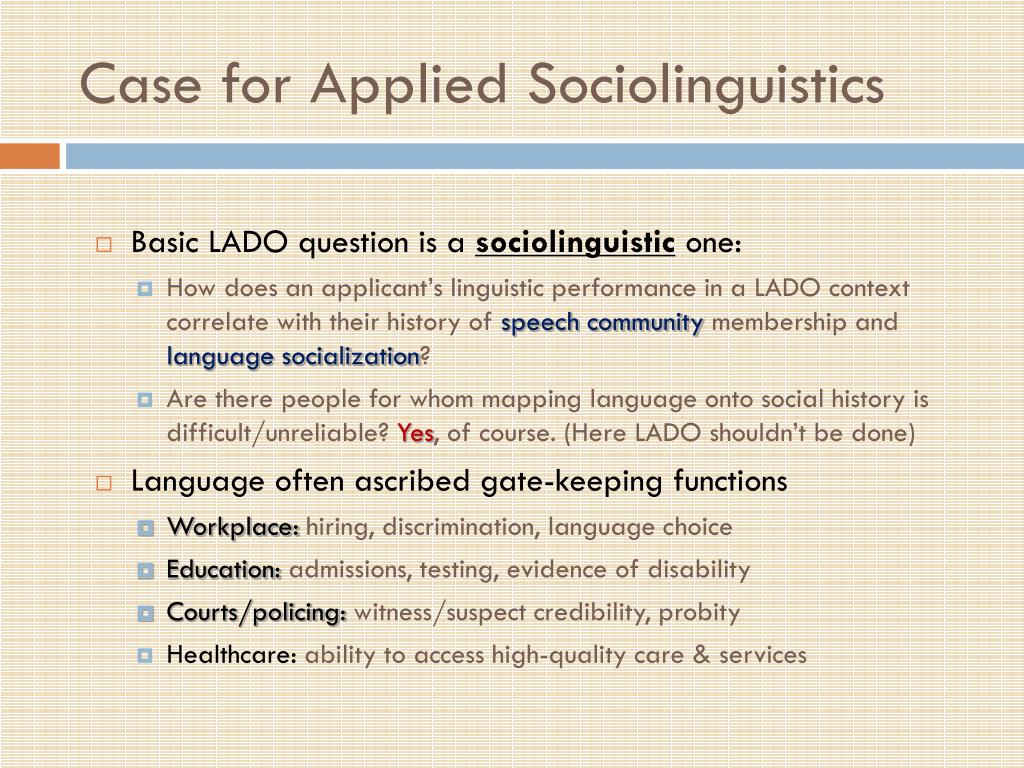 Case for Applied Sociolinguistics

Basic LADO question is a sociolinguistic one:

How does an applicant's linguistic performance in a LADO context correlate with their history of speech community membership and language socialization?

Are there people for whom mapping language onto social history is difficult/unreliable? Yes, of course. (Here LADO shouldn't be done)

Language often ascribed gate-keeping functions

Workplace: hiring, discrimination, language choice

Education: admissions, testing, evidence of disability

Courts/policing: witness/suspect credibility, probity

Healthcare: ability to access high-quality care & services